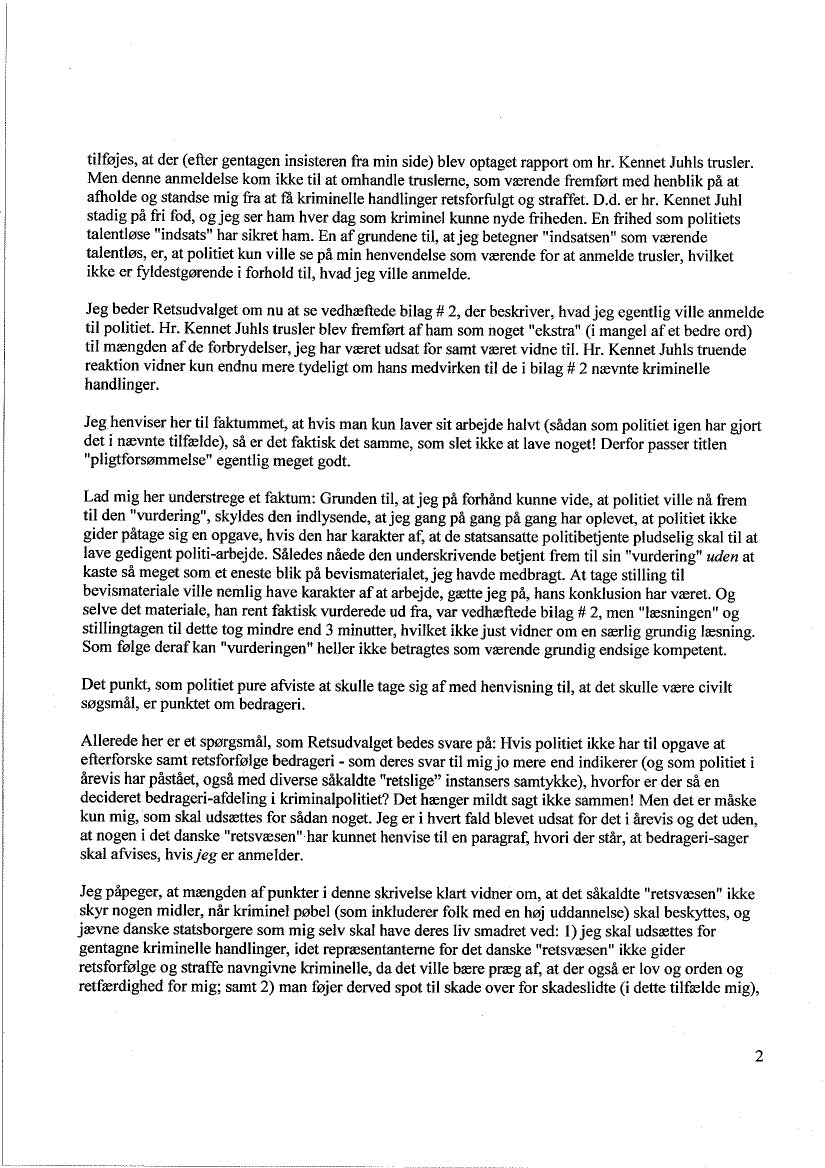 tilføjes, at der (efter gentagen insisteren fra min side) blev optaget rapport om hr. Kennet Juhls trusler. Men denne anmeldelse kom ikke til at omhandle truslerne, som værende fremført med henblik på at afholde og standse mig fra at få kriminelle handlinger retsforfulgt og straffet. D.d. er hr. Kennet Juhl stadig på fri fod, og jeg ser ham hver dag som kriminel kunne nyde friheden. En frihed som politiets talentløse "indsats" har sikret ham. En af grundene til, at jeg betegner "indsatsen" som værende talentløs, er, at politiet kun ville se på min henvendelse som værende for at anmelde trusler, hvilket ikke er fyldestgørende i forhold til, hvad jeg ville anmelde.

Jeg beder Retsudvalget om nu at se vedhæftede bilag # 2, der beskriver, hvad jeg egentlig ville anmelde til politiet. Hr. Kennet Juhls trusler blev fremført af ham som noget "ekstra" (i mangel af et bedre ord) til mængden af de forbrydelser, jeg har været udsat for samt været vidne til. Hr. Kennet Juhls truende reaktion vidner kun endnu mere tydeligt om hans medvirken til de i bilag # 2 nævnte kriminelle handlinger.

Jeg henviser her til faktummet, at hvis man kun laver sit arbejde halvt (sådan som politiet igen har gjort det i nævnte tilfælde), så er det faktisk det samme, som slet ikke at lave noget! Derfor passer titlen "pligtforsømmelse" egentlig meget godt.

Lad mig her understrege et faktum: Grunden til, at jeg på forhånd kunne vide, at politiet ville nå frem til den "vurdering", skyldes den indlysende, at jeg gang på gang på gang har oplevet, at politiet ikke gider påtage sig en opgave, hvis den har karakter af, at de statsansatte politibetjente pludselig skal til at lave gedigent politi-arbejde. Således nåede den underskrivende betjent frem til sin "vurdering" uden at kaste så meget som et eneste blik på bevismaterialet, jeg havde medbragt. At tage stilling til bevismateriale ville nemlig have karakter af at arbejde, gætte jeg på, hans konklusion har været. Og selve det materiale, han rent faktisk vurderede ud fra, var vedhæftede bilag # 2, men "læsningen" og stillingtagen til dette tog mindre end 3 minutter, hvilket ikke just vidner om en særlig grundig læsning. Som følge deraf kan "vurderingen" heller ikke betragtes som værende grundig endsige kompetent.

Det punkt, som politiet pure afviste at skulle tage sig af med henvisning til, at det skulle være civilt søgsmål, er punktet om bedrageri.

Allerede her er et spørgsmål, som Retsudvalget bedes svare på: Hvis politiet ikke har til opgave at efterforske samt retsforfølge bedrageri - som deres svar til mig jo mere end indikerer (og som politiet i årevis har påstået, også med diverse såkaldte "retslige" instansers samtykke), hvorfor er der så en decideret bedrageri-afdeling i kriminalpolitiet? Det hænger mildt sagt ikke sammen! Men det er måske kun mig, som skal udsættes for sådan noget. Jeg er i hvert fald blevet udsat for det i årevis og det uden, at nogen i det danske "retsvæsen" har kunnet henvise til en paragraf, hvori der står, at bedrageri-sager skal afvises, hvis jeg er anmelder.

Jeg påpeger, at mængden af punkter i denne skrivelse klart vidner om, at det såkaldte "retsvæsen" ikke skyr nogen midler, når kriminel pøbel (som inkluderer folk med en høj uddannelse) skal beskyttes, og jævne danske statsborgere som mig selv skal have deres liv smadret ved: 1) jeg skal udsættes for gentagne kriminelle handlinger, idet repræsentanterne for det danske "retsvæsen" ikke gider retsforfølge og straffe navngivne kriminelle, da det ville bære præg af, at der også er lov og orden og retfærdighed for mig; samt 2) man føjer derved spot til skade over for skadeslidte (i dette tilfælde mig),

2